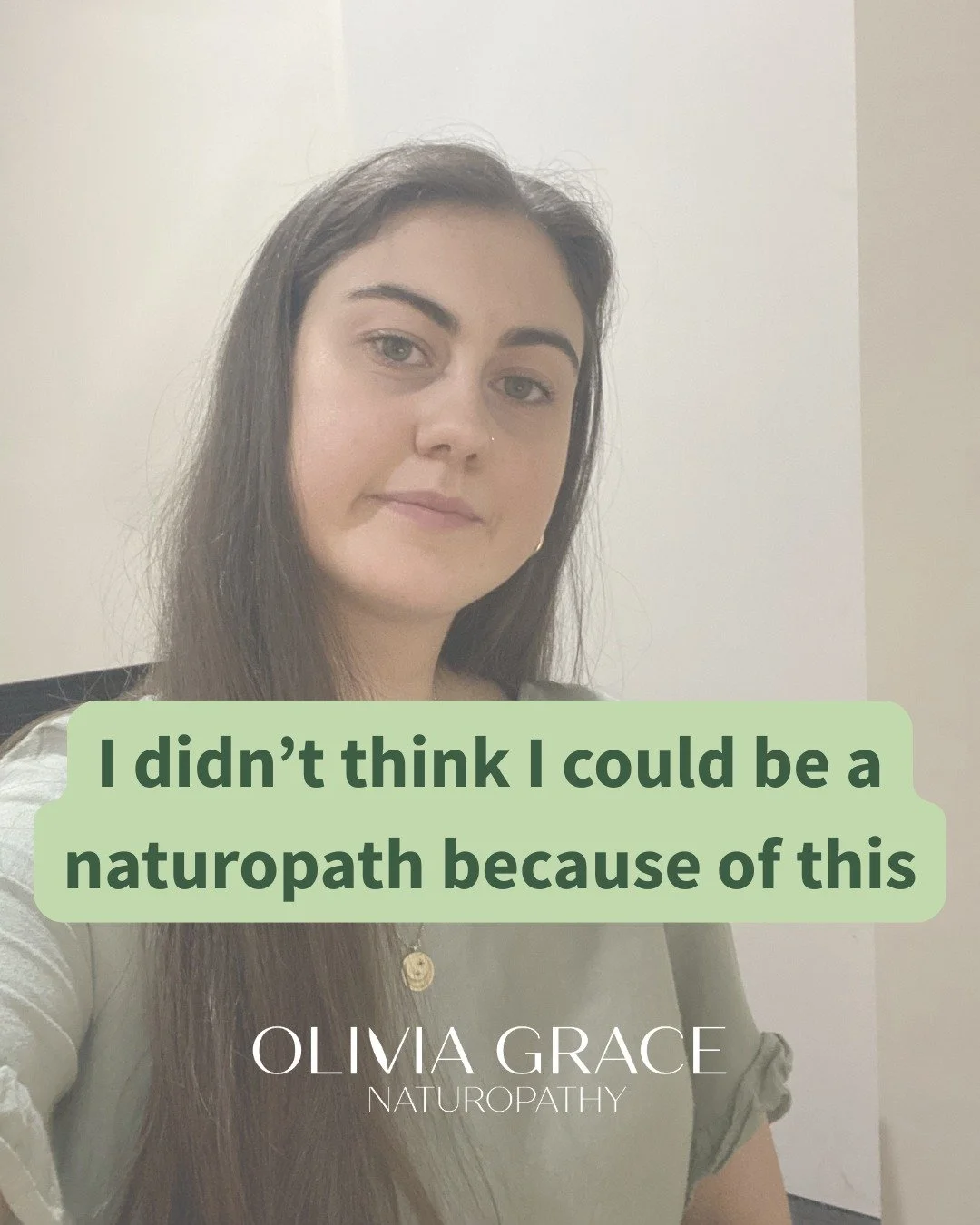 I didn’t think I could be a naturopath because of this

OLIVIA GRACE
NATUROPATHY